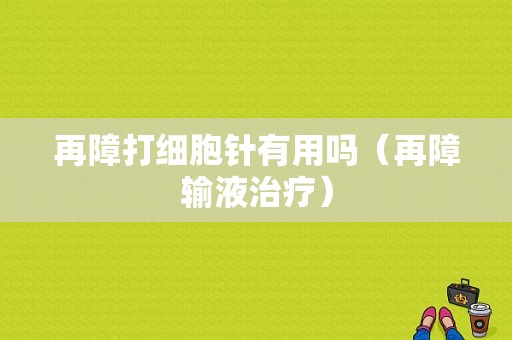 再障打细胞针有用吗（再障输液治疗）